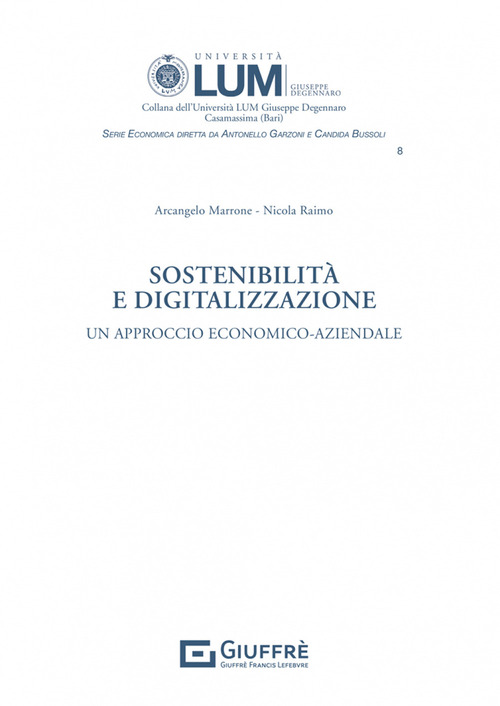 UNIVERSITÀ
LUM
GIUSEPPE DEGENNARO

Collana dell'Università LUM Giuseppe Degennaro
Casamassima (Bari)

SERIE ECONOMICA DIRETTA DA ANTONELLO GARZONI E CANDIDA BUSSOLI

8

Arcangelo Marrone - Nicola Raimo

SOSTENIBILITÀ E DIGITALIZZAZIONE

UN APPROCCIO ECONOMICO-AZIENDALE

GIUFFRÈ
GIUFFRÈ FRANCIS LEFEBVRE